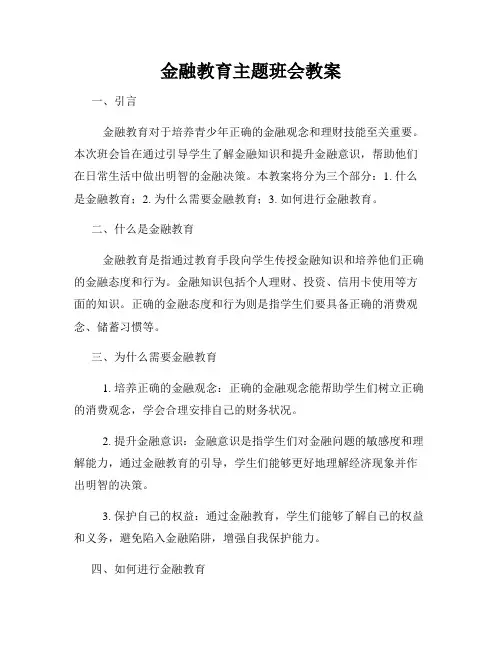 金融教育主题班会教案

一、引言

金融教育对于培养青少年正确的金融观念和理财技能至关重要。本次班会旨在通过引导学生了解金融知识和提升金融意识，帮助他们在日常生活中做出明智的金融决策。本教案将分为三个部分：1. 什么是金融教育；2. 为什么需要金融教育；3. 如何进行金融教育。

二、什么是金融教育

金融教育是指通过教育手段向学生传授金融知识和培养他们正确的金融态度和行为。金融知识包括个人理财、投资、信用卡使用等方面的知识。正确的金融态度和行为则是指学生们要具备正确的消费观念、储蓄习惯等。

三、为什么需要金融教育

1. 培养正确的金融观念：正确的金融观念能帮助学生们树立正确的消费观念，学会合理安排自己的财务状况。

2. 提升金融意识：金融意识是指学生们对金融问题的敏感度和理解能力，通过金融教育的引导，学生们能够更好地理解经济现象并作出明智的决策。

3. 保护自己的权益：通过金融教育，学生们能够了解自己的权益和义务，避免陷入金融陷阱，增强自我保护能力。

四、如何进行金融教育